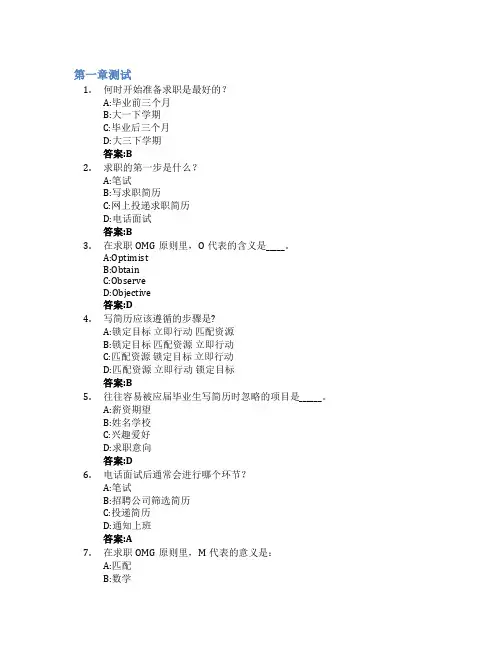 第一章测试

1. 何时开始准备求职是最好的？
A:毕业前三个月
B:大一下学期
C:毕业后三个月
D:大三下学期
答案:B

2. 求职的第一步是什么？
A:笔试
B:写求职简历
C:网上投递求职简历
D:电话面试
答案:B

3. 在求职OMG原则里，O代表的含义是____。
A:Optimist
B:Obtain
C:Observe
D:Objective
答案:D

4. 写简历应该遵循的步骤是?
A:锁定目标 立即行动 匹配资源
B:锁定目标 匹配资源 立即行动
C:匹配资源 锁定目标 立即行动
D:匹配资源 立即行动 锁定目标
答案:B

5. 往往容易被应届毕业生写简历时忽略的项目是____。
A:薪资期望
B:姓名学校
C:兴趣爱好
D:求职意向
答案:D

6. 电话面试后通常会进行哪个环节？
A:笔试
B:招聘公司筛选简历
C:投递简历
D:通知上班
答案:A

7. 在求职OMG原则里，M代表的意义是：
A:匹配
B:数学